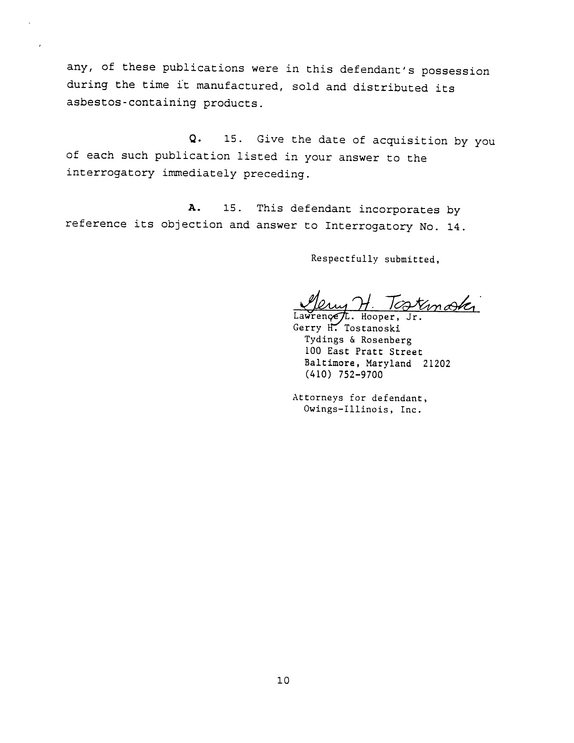 any, of these publications were in this defendant's possession during the time it manufactured, sold and distributed its asbestos-containing products.

Q. 15. Give the date of acquisition by you of each such publication listed in your answer to the interrogatory immediately preceding.

A. 15. This defendant incorporates by reference its objection and answer to Interrogatory No. 14.

Respectfully submitted,

Gerry H. Tostanoski

Lawrence L. Hooper, Jr.
Gerry H. Tostanoski
Tydings & Rosenberg
100 East Pratt Street
Baltimore, Maryland 21202
(410) 752-9700

Attorneys for defendant,
Owings-Illinois, Inc.

10